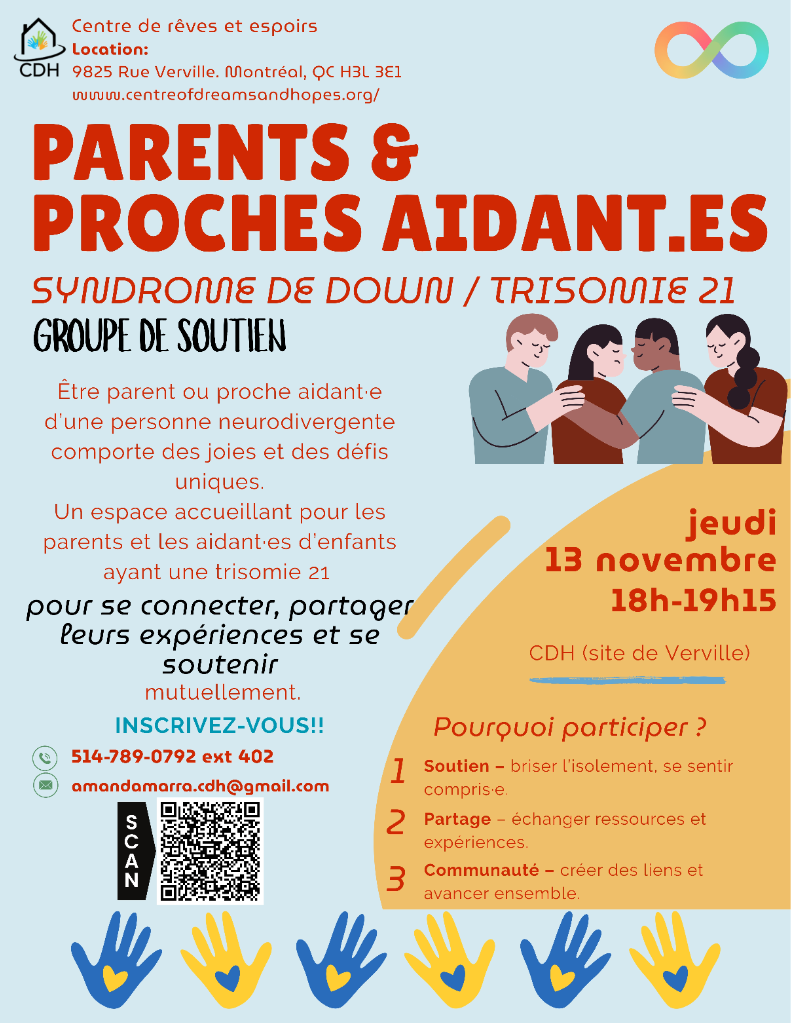 CDH

Centre de rêves et espoirs
Location:
9825 Rue Verville. Montréal, QC H3L 3E1
www.centreofdreamsandhopes.org/

PARENTS & PROCHES AIDANT.ES

SYNDROME DE DOWN / TRISOMIE 21

GROUPE DE SOUTIEN

Être parent ou proche aidant·e d'une personne neurodivergente comporte des joies et des défis uniques.
Un espace accueillant pour les parents et les aidant·es d'enfants ayant une trisomie 21

pour se connecter, partager leurs expériences et se soutenir mutuellement.

INSCRIVEZ-VOUS!!

514-789-0792 ext 402

amandamarra.cdh@gmail.com

SCAN

jeudi
13 novembre
18h-19h15

CDH (site de Verville)

Pourquoi participer ?

1 Soutien – briser l'isolement, se sentir compris·e.

2 Partage – échanger ressources et expériences.

3 Communauté – créer des liens et avancer ensemble.